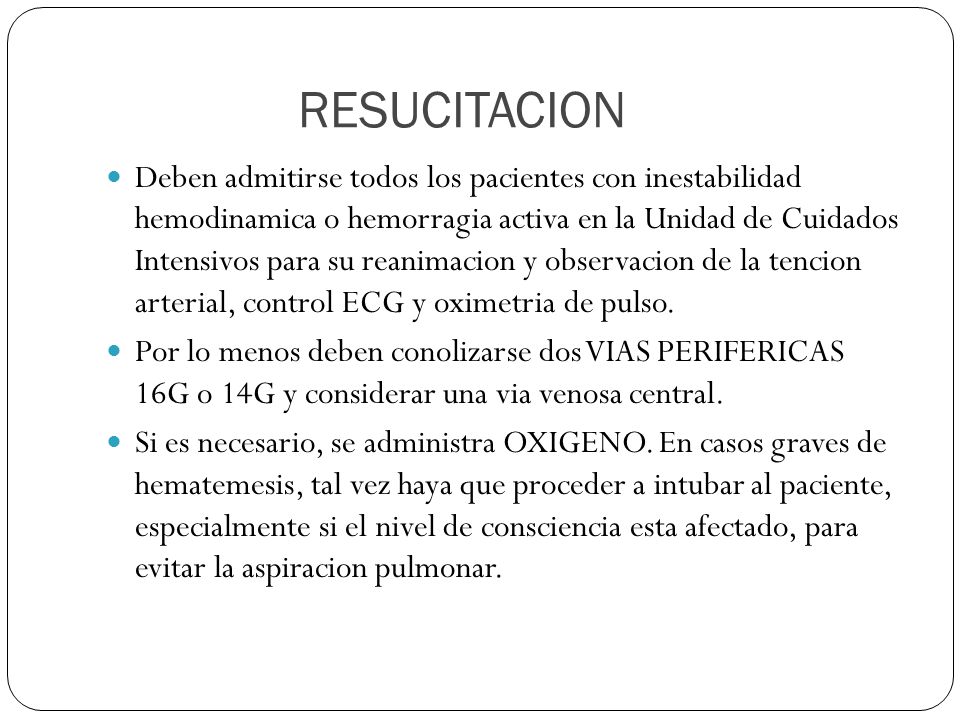 RESUCITACION

Deben admitirse todos los pacientes con inestabilidad hemodinamica o hemorragia activa en la Unidad de Cuidados Intensivos para su reanimacion y observacion de la tencion arterial, control ECG y oximetria de pulso.

Por lo menos deben conolizarse dos VIAS PERIFERICAS 16G o 14G y considerar una via venosa central.

Si es necesario, se administra OXIGENO. En casos graves de hematemesis, tal vez haya que proceder a intubar al paciente, especialmente si el nivel de consciencia esta afectado, para evitar la aspiracion pulmonar.